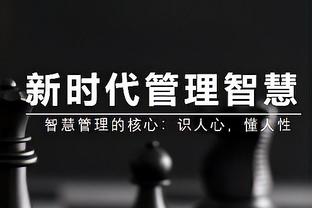 新时代管理智慧

智慧管理的核心：识人心，懂人性